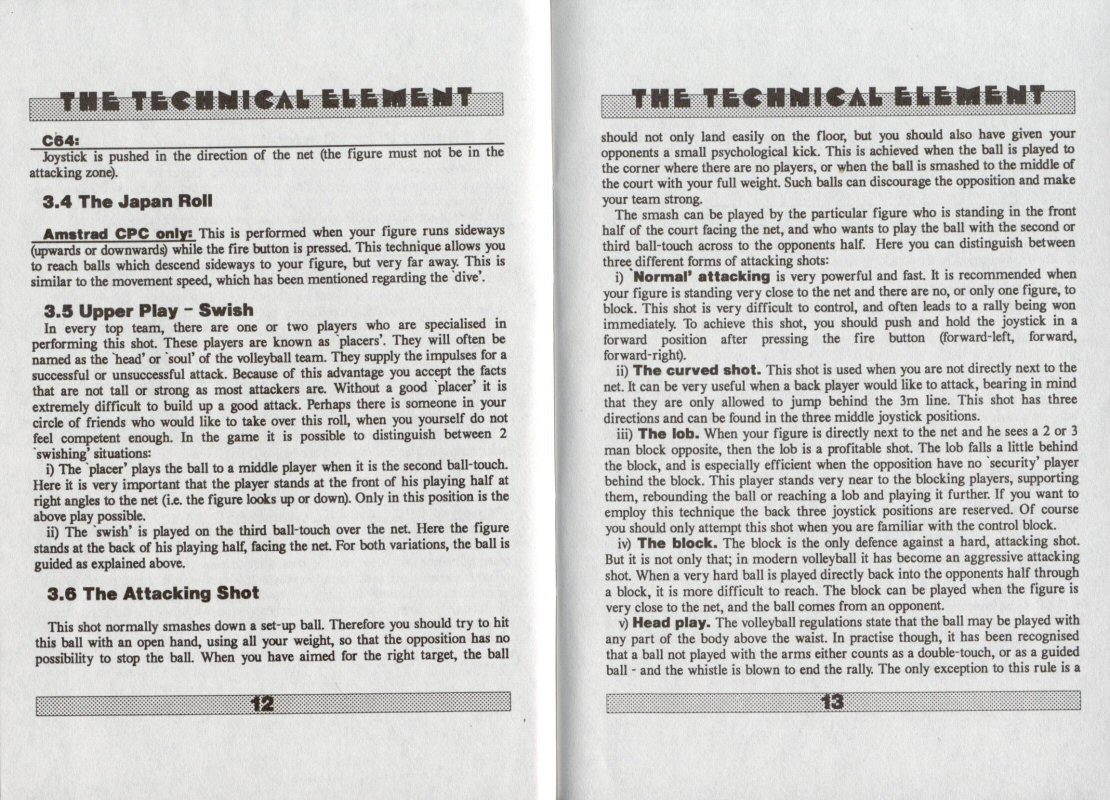 THE TECHNICAL ELEMENT

C64:
Joystick is pushed in the direction of the net (the figure must not be in the attacking zone).

3.4 The Japan Roll

Amstrad CPC only: This is performed when your figure runs sideways (upwards or downwards) while the fire button is pressed. This technique allows you to reach balls which descend sideways to your figure, but very far away. This is similar to the movement speed, which has been mentioned regarding the 'dive'.

3.5 Upper Play - Swish

In every top team, there are one or two players who are specialised in performing this shot. These players are known as 'placers'. They will often be named as the 'head' or 'soul' of the volleyball team. They supply the impulses for a successful or unsuccessful attack. Because of this advantage you accept the facts that are not tall or strong as most attackers are. Without a good 'placer' it is extremely difficult to build up a good attack. Perhaps there is someone in your circle of friends who would like to take over this roll, when you yourself do not feel competent enough. In the game it is possible to distinguish between 2 'swishing' situations:

i) The 'placer' plays the ball to a middle player when it is the second ball-touch. Here it is very important that the player stands at the front of his playing half at right angles to the net (i.e. the figure looks up or down). Only in this position is the above play possible.

ii) The 'swish' is played on the third ball-touch over the net. Here the figure stands at the back of his playing half, facing the net. For both variations, the ball is guided as explained above.

3.6 The Attacking Shot

This shot normally smashes down a set-up ball. Therefore you should try to hit this ball with an open hand, using all your weight, so that the opposition has no possibility to stop the ball. When you have aimed for the right target, the ball

12

THE TECHNICAL ELEMENT

should not only land easily on the floor, but you should also have given your opponents a small psychological kick. This is achieved when the ball is played to the corner where there are no players, or when the ball is smashed to the middle of the court with your full weight. Such balls can discourage the opposition and make your team strong.

The smash can be played by the particular figure who is standing in the front half of the court facing the net, and who wants to play the ball with the second or third ball-touch across to the opponents half. Here you can distinguish between three different forms of attacking shots:

i) 'Normal' attacking is very powerful and fast. It is recommended when your figure is standing very close to the net and there are no, or only one figure, to block. This shot is very difficult to control, and often leads to a rally being won immediately. To achieve this shot, you should push and hold the joystick in a forward position after pressing the fire button (forward-left, forward, forward-right).

ii) The curved shot. This shot is used when you are not directly next to the net. It can be very useful when a back player would like to attack, bearing in mind that they are only allowed to jump behind the 3m line. This shot has three directions and can be found in the three middle joystick positions.

iii) The lob. When your figure is directly next to the net and he sees a 2 or 3 man block opposite, then the lob is a profitable shot. The lob falls a little behind the block, and is especially efficient when the opposition have no 'security' player behind the block. This player stands very near to the blocking players, supporting them, rebounding the ball or reaching a lob and playing it further. If you want to employ this technique the back three joystick positions are reserved. Of course you should only attempt this shot when you are familiar with the control block.

iv) The block. The block is the only defence against a hard, attacking shot. But it is not only that; in modern volleyball it has become an aggressive attacking shot. When a very hard ball is played directly back into the opponents half through a block, it is more difficult to reach. The block can be played when the figure is very close to the net, and the ball comes from an opponent.

v) Head play. The volleyball regulations state that the ball may be played with any part of the body above the waist. In practise though, it has been recognised that a ball not played with the arms either counts as a double-touch, or as a guided ball - and the whistle is blown to end the rally. The only exception to this rule is a

13